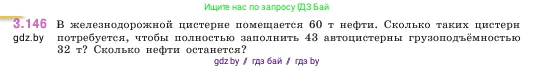 Ищите нас по запросу ГДЗ Бай

3.146 В железнодорожной цистерне помещается 60 т нефти. Сколько таких цистерн потребуется, чтобы полностью заполнить 43 автоцистерны грузоподъёмностью 32 т? Сколько нефти останется?

gdz.by

gdz.by / гдз бай / гдз by